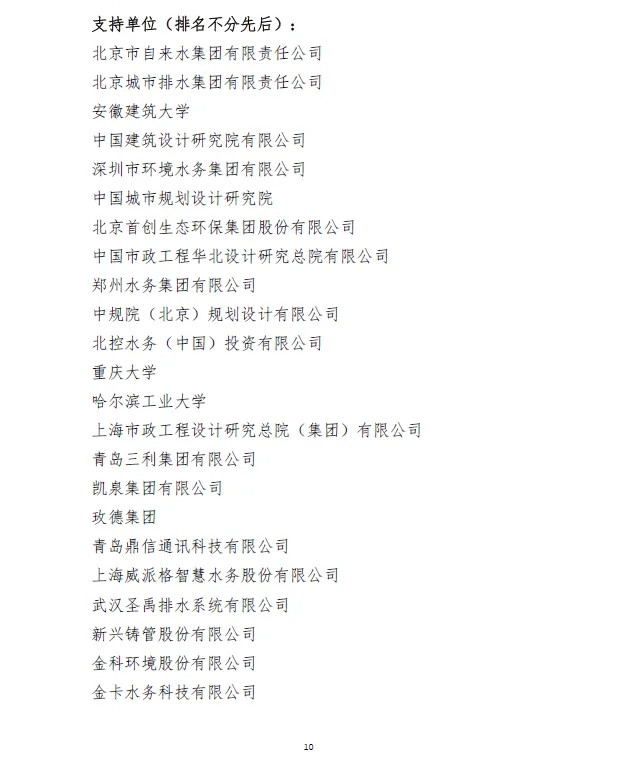 支持单位（排名不分先后）：

北京市自来水集团有限责任公司

北京城市排水集团有限责任公司

安徽建筑大学

中国建筑设计研究院有限公司

深圳市环境水务集团有限公司

中国城市规划设计研究院

北京首创生态环保集团股份有限公司

中国市政工程华北设计研究总院有限公司

郑州水务集团有限公司

中规院（北京）规划设计有限公司

北控水务（中国）投资有限公司

重庆大学

哈尔滨工业大学

上海市政工程设计研究总院（集团）有限公司

青岛三利集团有限公司

凯泉集团有限公司

玫德集团

青岛鼎信通讯科技有限公司

上海威派格智慧水务股份有限公司

武汉圣禹排水系统有限公司

新兴铸管股份有限公司

金科环境股份有限公司

金卡水务科技有限公司

10